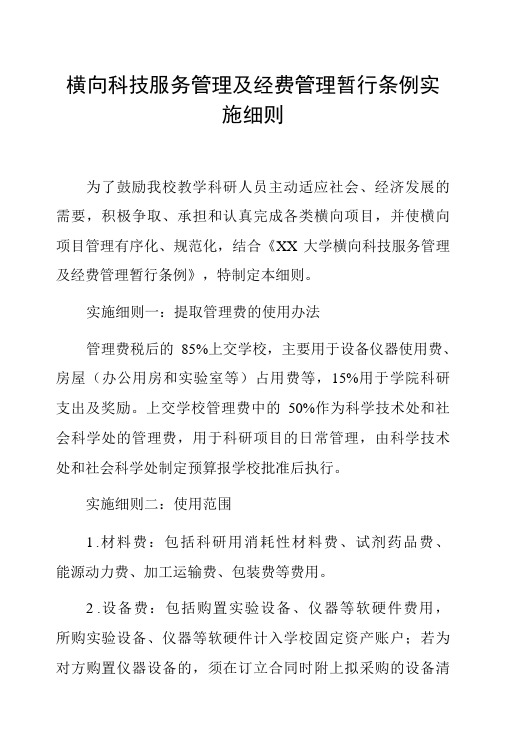 横向科技服务管理及经费管理暂行条例实施细则

为了鼓励我校教学科研人员主动适应社会、经济发展的需要，积极争取、承担和认真完成各类横向项目，并使横向项目管理有序化、规范化，结合《XX 大学横向科技服务管理及经费管理暂行条例》，特制定本细则。

实施细则一：提取管理费的使用办法

管理费税后的 85%上交学校，主要用于设备仪器使用费、房屋（办公用房和实验室等）占用费等，15%用于学院科研支出及奖励。上交学校管理费中的 50%作为科学技术处和社会科学处的管理费，用于科研项目的日常管理，由科学技术处和社会科学处制定预算报学校批准后执行。

实施细则二：使用范围

1.材料费：包括科研用消耗性材料费、试剂药品费、能源动力费、加工运输费、包装费等费用。

2.设备费：包括购置实验设备、仪器等软硬件费用，所购实验设备、仪器等软硬件计入学校固定资产账户；若为对方购置仪器设备的，须在订立合同时附上拟采购的设备清